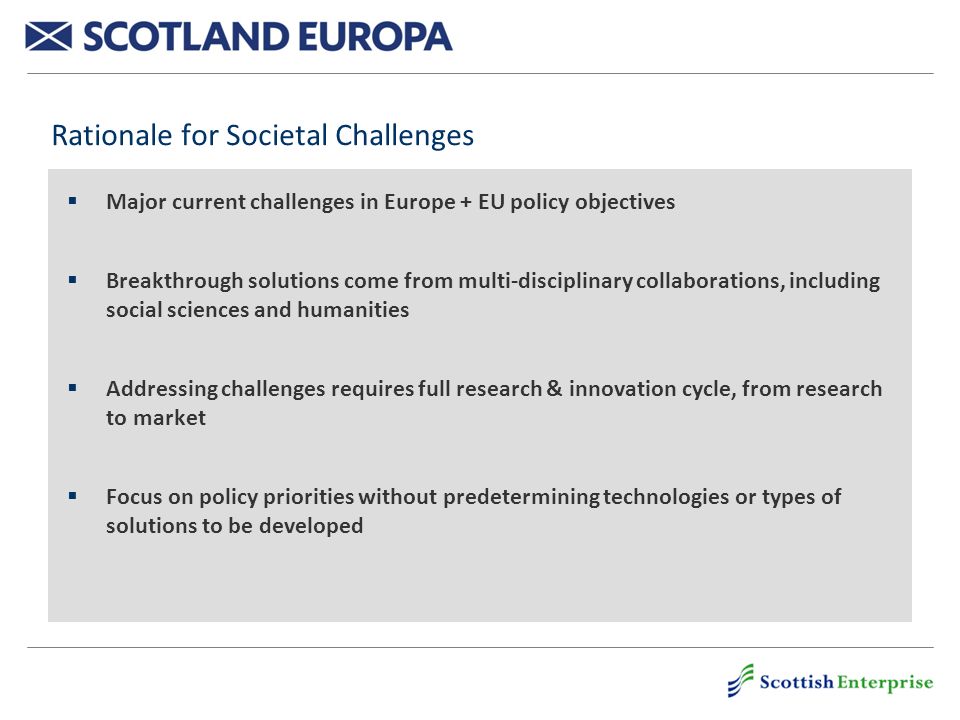 SCOTLAND EUROPA

Rationale for Societal Challenges

▪ Major current challenges in Europe + EU policy objectives

▪ Breakthrough solutions come from multi-disciplinary collaborations, including social sciences and humanities

▪ Addressing challenges requires full research & innovation cycle, from research to market

▪ Focus on policy priorities without predetermining technologies or types of solutions to be developed

Scottish Enterprise